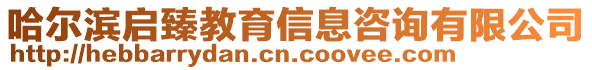 哈尔滨启臻教育信息咨询有限公司
http://hebbarrydan.cn.coovee.com